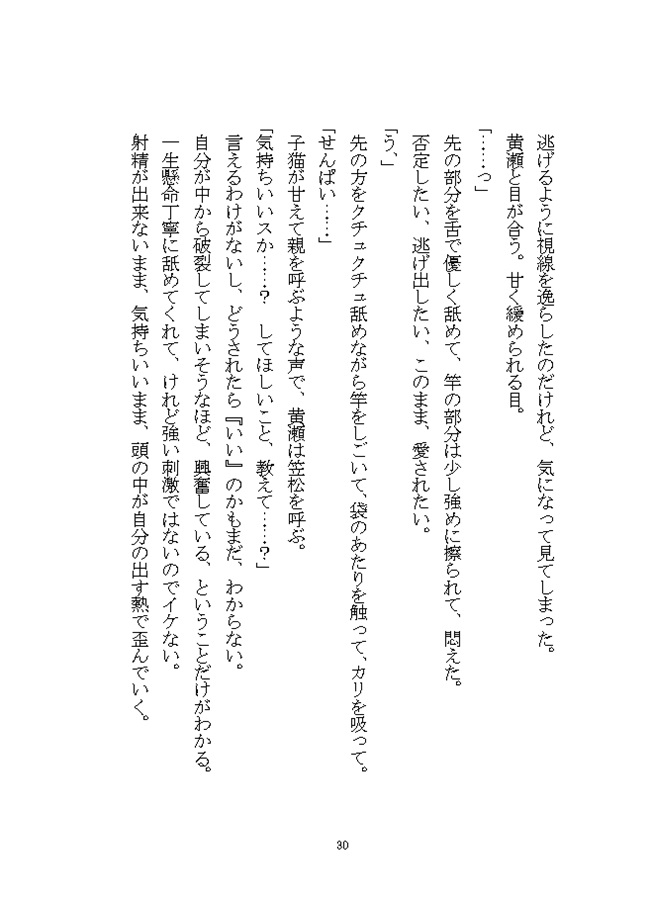 逃げるように視線を逸らしたのだけれど、気になって見てしまった。
黄瀬と目が合う。甘く緩められる目。
「……っ」
先の部分を舌で優しく舐めて、竿の部分は少し強めに擦られて、悶えた。
否定したい、逃げ出したい、このまま、愛されたい。
「う、」
先の方をクチュクチュ舐めながら竿をしごいて、袋のあたりを触って、カリを吸って。
「せんぱい……」
子猫が甘えて親を呼ぶような声で、黄瀬は笠松を呼ぶ。
「気持ちいいスか……？　してほしいこと、教えて……？」
言えるわけがないし、どうされたら『いい』のかもまだ、わからない。
自分が中から破裂してしまいそうなほど、興奮している、ということだけがわかる。
一生懸命丁寧に舐めてくれて、けれど強い刺激ではないのでイケない。
射精が出来ないまま、気持ちいいまま、頭の中が自分の出す熱で歪んでいく。

30